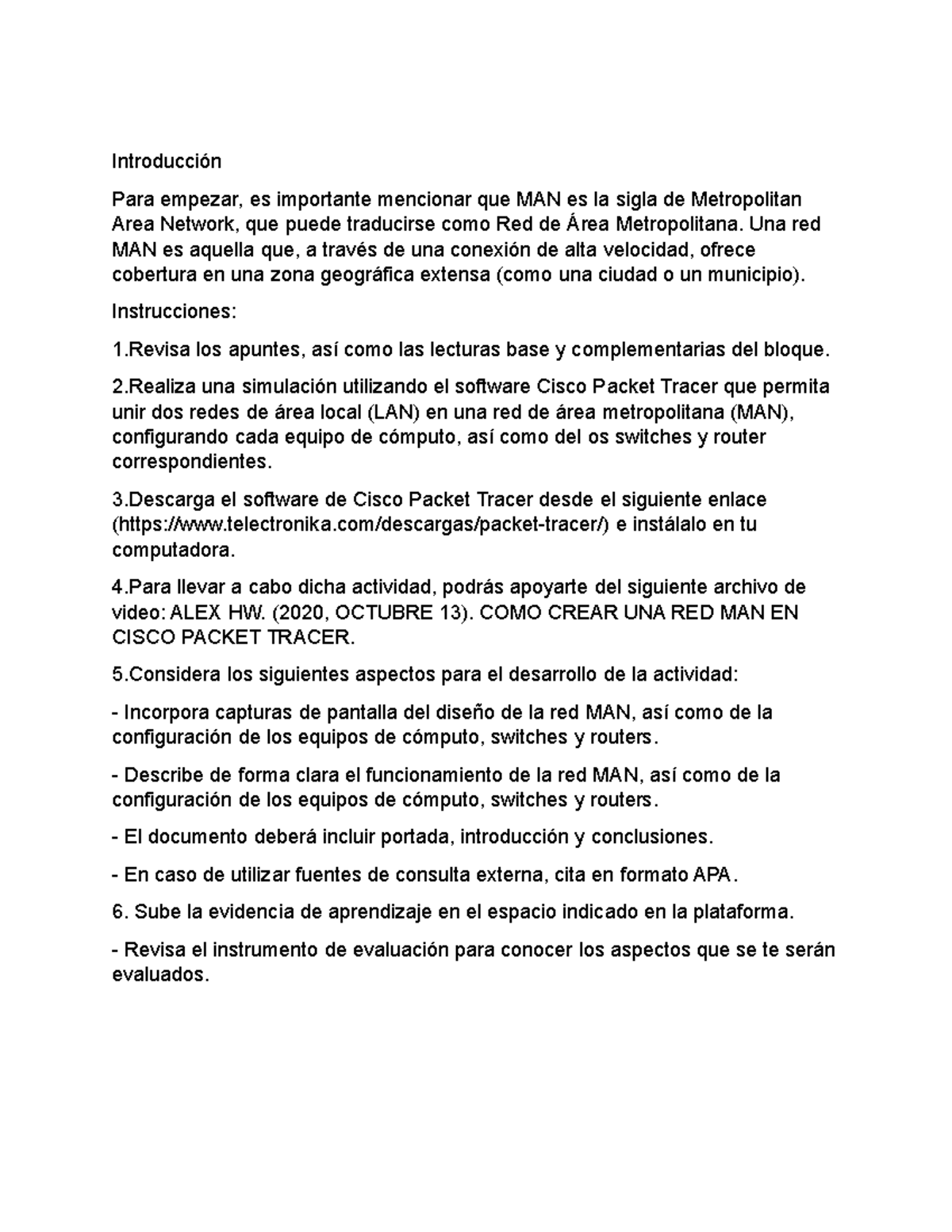 Introducción

Para empezar, es importante mencionar que MAN es la sigla de Metropolitan Area Network, que puede traducirse como Red de Área Metropolitana. Una red MAN es aquella que, a través de una conexión de alta velocidad, ofrece cobertura en una zona geográfica extensa (como una ciudad o un municipio).

Instrucciones:

1.Revisa los apuntes, así como las lecturas base y complementarias del bloque.

2.Realiza una simulación utilizando el software Cisco Packet Tracer que permita unir dos redes de área local (LAN) en una red de área metropolitana (MAN), configurando cada equipo de cómputo, así como del os switches y router correspondientes.

3.Descarga el software de Cisco Packet Tracer desde el siguiente enlace (https://www.telectronika.com/descargas/packet-tracer/) e instálalo en tu computadora.

4.Para llevar a cabo dicha actividad, podrás apoyarte del siguiente archivo de video: ALEX HW. (2020, OCTUBRE 13). COMO CREAR UNA RED MAN EN CISCO PACKET TRACER.

5.Considera los siguientes aspectos para el desarrollo de la actividad:

- Incorpora capturas de pantalla del diseño de la red MAN, así como de la configuración de los equipos de cómputo, switches y routers.

- Describe de forma clara el funcionamiento de la red MAN, así como de la configuración de los equipos de cómputo, switches y routers.

- El documento deberá incluir portada, introducción y conclusiones.

- En caso de utilizar fuentes de consulta externa, cita en formato APA.

6. Sube la evidencia de aprendizaje en el espacio indicado en la plataforma.

- Revisa el instrumento de evaluación para conocer los aspectos que se te serán evaluados.